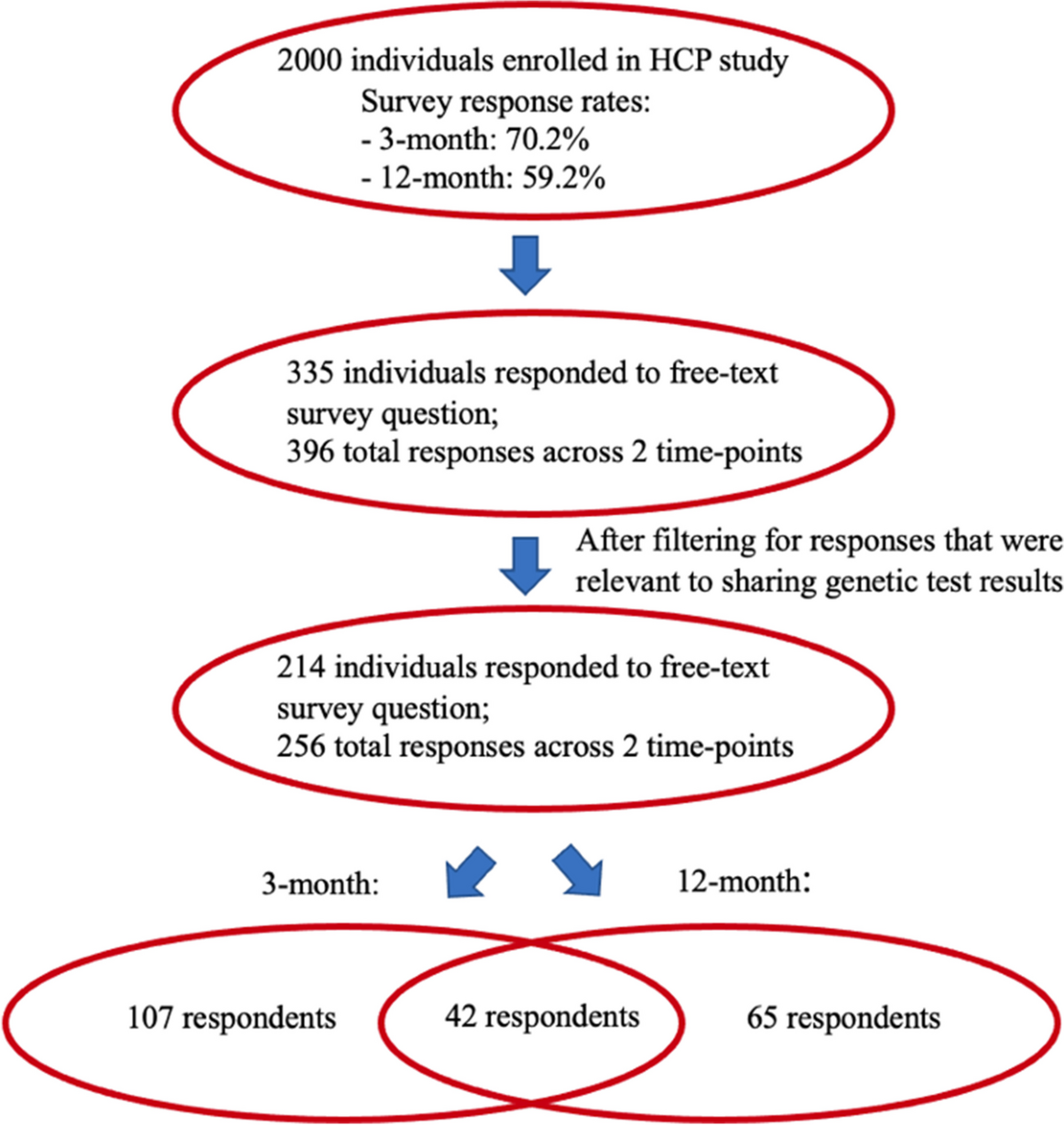 2000 individuals enrolled in HCP study
Survey response rates:
- 3-month: 70.2%
- 12-month: 59.2%

335 individuals responded to free-text survey question;
396 total responses across 2 time-points

After filtering for responses that were relevant to sharing genetic test results

214 individuals responded to free-text survey question;
256 total responses across 2 time-points

3-month:

12-month:

107 respondents

42 respondents

65 respondents